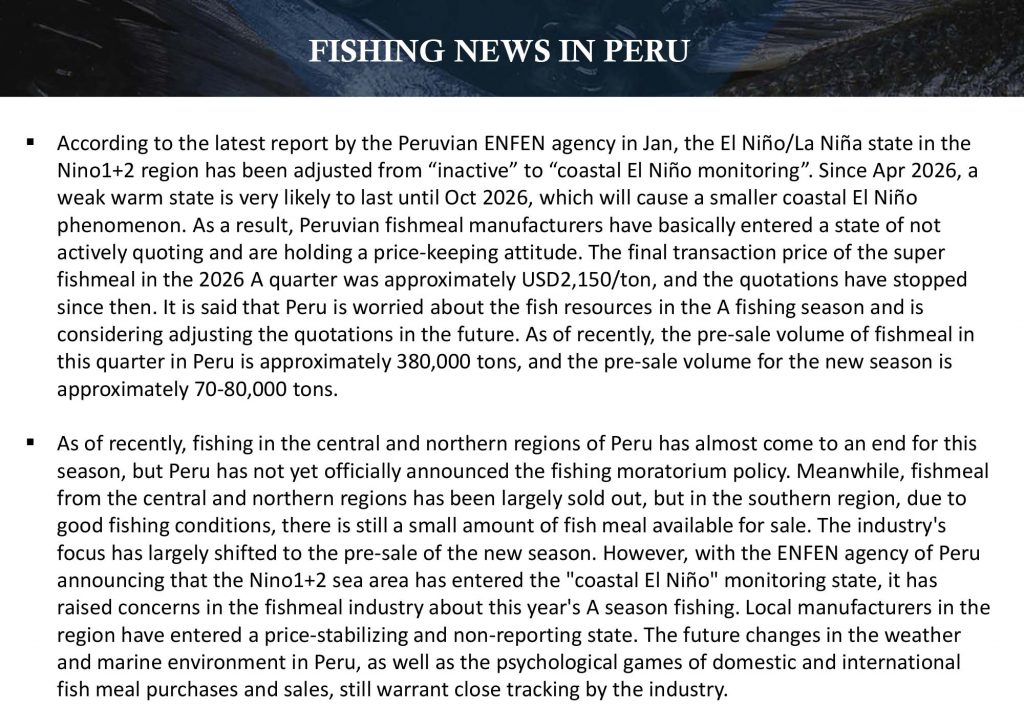 FISHING NEWS IN PERU

▪ According to the latest report by the Peruvian ENFEN agency in Jan, the El Niño/La Niña state in the Nino1+2 region has been adjusted from “inactive” to “coastal El Niño monitoring”. Since Apr 2026, a weak warm state is very likely to last until Oct 2026, which will cause a smaller coastal El Niño phenomenon. As a result, Peruvian fishmeal manufacturers have basically entered a state of not actively quoting and are holding a price-keeping attitude. The final transaction price of the super fishmeal in the 2026 A quarter was approximately USD2,150/ton, and the quotations have stopped since then. It is said that Peru is worried about the fish resources in the A fishing season and is considering adjusting the quotations in the future. As of recently, the pre-sale volume of fishmeal in this quarter in Peru is approximately 380,000 tons, and the pre-sale volume for the new season is approximately 70-80,000 tons.

▪ As of recently, fishing in the central and northern regions of Peru has almost come to an end for this season, but Peru has not yet officially announced the fishing moratorium policy. Meanwhile, fishmeal from the central and northern regions has been largely sold out, but in the southern region, due to good fishing conditions, there is still a small amount of fish meal available for sale. The industry's focus has largely shifted to the pre-sale of the new season. However, with the ENFEN agency of Peru announcing that the Nino1+2 sea area has entered the "coastal El Niño" monitoring state, it has raised concerns in the fishmeal industry about this year's A season fishing. Local manufacturers in the region have entered a price-stabilizing and non-reporting state. The future changes in the weather and marine environment in Peru, as well as the psychological games of domestic and international fish meal purchases and sales, still warrant close tracking by the industry.